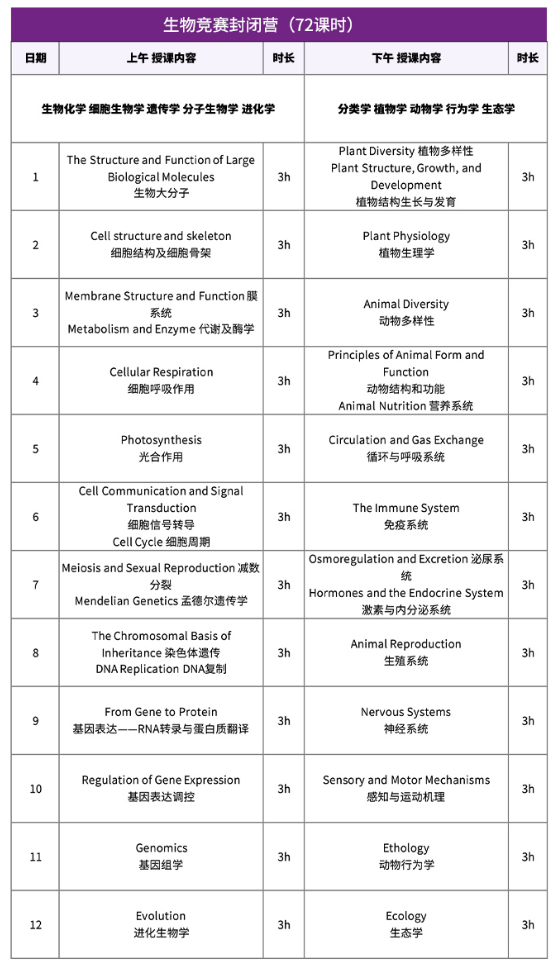 生物竞赛封闭营（72课时）

| 日期 | 上午 授课内容 | 时长 | 下午 授课内容 | 时长 |
|---|---|---|---|---|
| | 生物化学 细胞生物学 遗传学 分子生物学 进化学 | | 分类学 植物学 动物学 行为学 生态学 | |
| 1 | The Structure and Function of Large Biological Molecules 生物大分子 | 3h | Plant Diversity 植物多样性 Plant Structure, Growth, and Development 植物结构生长与发育 | 3h |
| 2 | Cell structure and skeleton 细胞结构及细胞骨架 | 3h | Plant Physiology 植物生理学 | 3h |
| 3 | Membrane Structure and Function 膜系统 Metabolism and Enzyme 代谢及酶学 | 3h | Animal Diversity 动物多样性 | 3h |
| 4 | Cellular Respiration 细胞呼吸作用 | 3h | Principles of Animal Form and Function 动物结构和功能 Animal Nutrition 营养系统 | 3h |
| 5 | Photosynthesis 光合作用 | 3h | Circulation and Gas Exchange 循环与呼吸系统 | 3h |
| 6 | Cell Communication and Signal Transduction 细胞信号转导 Cell Cycle 细胞周期 | 3h | The Immune System 免疫系统 | 3h |
| 7 | Meiosis and Sexual Reproduction 减数分裂 Mendelian Genetics 孟德尔遗传学 | 3h | Osmoregulation and Excretion 泌尿系统 Hormones and the Endocrine System 激素与内分泌系统 | 3h |
| 8 | The Chromosomal Basis of Inheritance 染色体遗传 DNA Replication DNA复制 | 3h | Animal Reproduction 生殖系统 | 3h |
| 9 | From Gene to Protein 基因表达——RNA转录与蛋白质翻译 | 3h | Nervous Systems 神经系统 | 3h |
| 10 | Regulation of Gene Expression 基因表达调控 | 3h | Sensory and Motor Mechanisms 感知与运动机理 | 3h |
| 11 | Genomics 基因组学 | 3h | Ethology 动物行为学 | 3h |
| 12 | Evolution 进化生物学 | 3h | Ecology 生态学 | 3h |